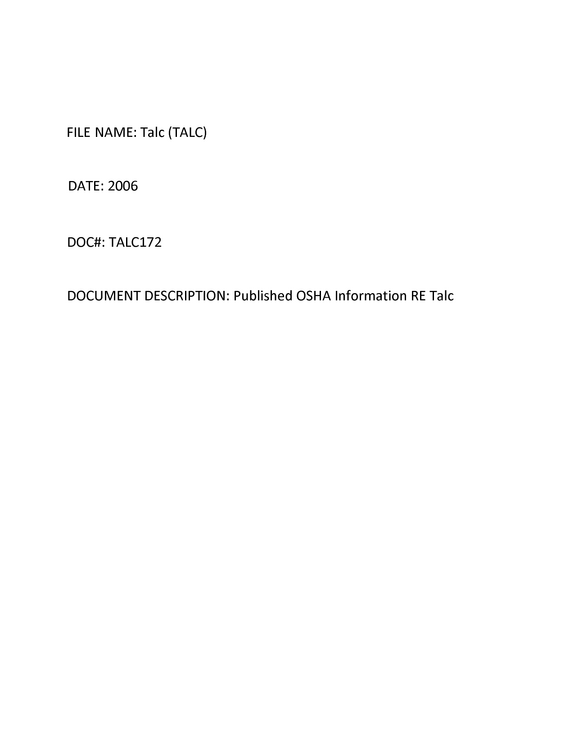 FILE NAME: Talc (TALC)

DATE: 2006

DOC#: TALC172

DOCUMENT DESCRIPTION: Published OSHA Information RE Talc